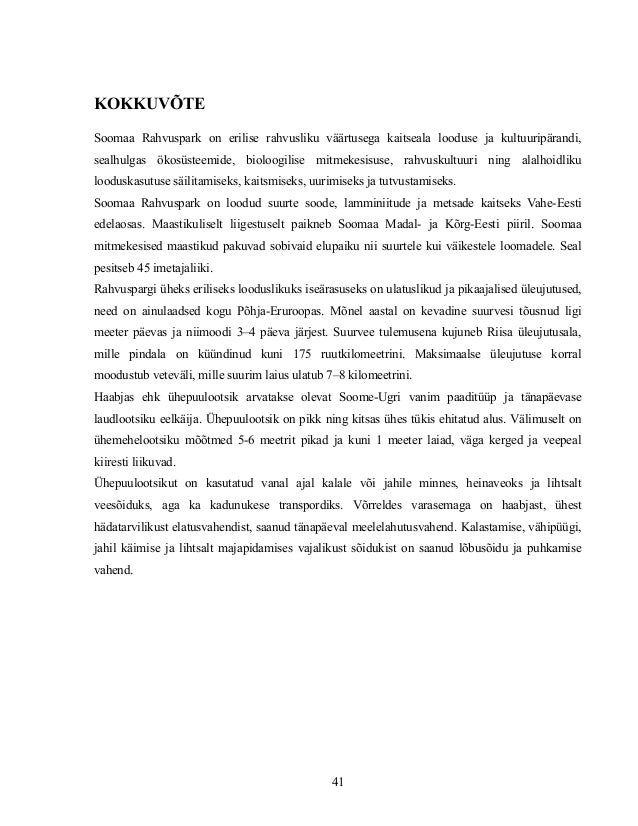 KOKKUVÕTE

Soomaa Rahvuspark on erilise rahvusliku väärtusega kaitseala looduse ja kultuuripärandi, sealhulgas ökosüsteemide, bioloogilise mitmekesisuse, rahvuskultuuri ning alalhoidliku looduskasutuse säilitamiseks, kaitsmiseks, uurimiseks ja tutvustamiseks.
Soomaa Rahvuspark on loodud suurte soode, lamminiitude ja metsade kaitseks Vahe-Eesti edelaosas. Maastikuliselt liigestuselt paikneb Soomaa Madal- ja Kõrg-Eesti piiril. Soomaa mitmekesised maastikud pakuvad sobivaid elupaiku nii suurtele kui väikestele loomadele. Seal pesitseb 45 imetajaliiki.
Rahvuspargi üheks eriliseks looduslikuks iseärasuseks on ulatuslikud ja pikaajalised üleujutused, need on ainulaadsed kogu Põhja-Eruroopas. Mõnel aastal on kevadine suurvesi tõusnud ligi meeter päevas ja niimoodi 3–4 päeva järjest. Suurvee tulemusena kujuneb Riisa üleujutusala, mille pindala on küündinud kuni 175 ruutkilomeetrini. Maksimaalse üleujutuse korral moodustub veteväli, mille suurim laius ulatub 7–8 kilomeetrini.
Haabjas ehk ühepuulootsik arvatakse olevat Soome-Ugri vanim paaditüüp ja tänapäevase laudlootsiku eelkäija. Ühepuulootsik on pikk ning kitsas ühes tükis ehitatud alus. Välimuselt on ühemehelootsiku mõõtmed 5-6 meetrit pikad ja kuni 1 meeter laiad, väga kerged ja veepeal kiiresti liikuvad.
Ühepuulootsikut on kasutatud vanal ajal kalale või jahile minnes, heinaveoks ja lihtsalt veesõiduks, aga ka kadunukese transpordiks. Võrreldes varasemaga on haabjast, ühest hädatarvilikust elatusvahendist, saanud tänapäeval meelelahutusvahend. Kalastamise, vähipüügi, jahil käimise ja lihtsalt majapidamises vajalikust sõidukist on saanud lõbusõidu ja puhkamise vahend.

41